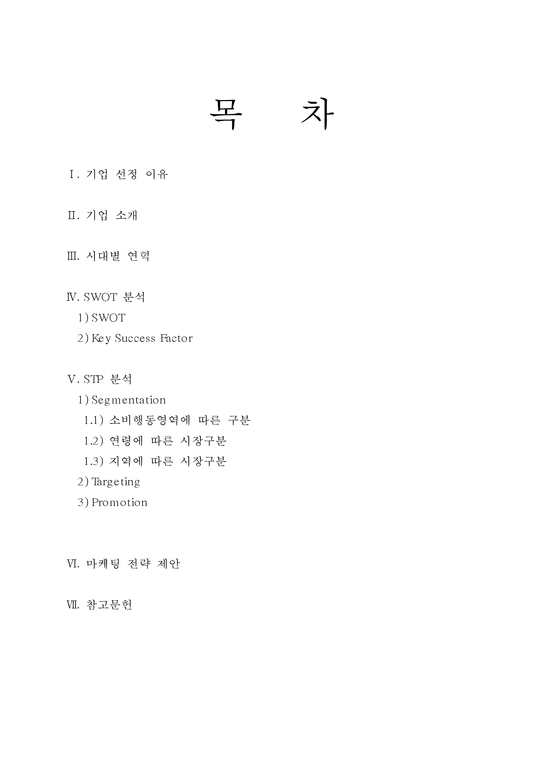 목 차

Ⅰ. 기업 선정 이유

Ⅱ. 기업 소개

Ⅲ. 시대별 연혁

Ⅳ. SWOT 분석
1) SWOT
2) Key Success Factor

Ⅴ. STP 분석
1) Segmentation
1.1) 소비행동영역에 따른 구분
1.2) 연령에 따른 시장구분
1.3) 지역에 따른 시장구분
2) Targeting
3) Promotion

Ⅵ. 마케팅 전략 제안

Ⅶ. 참고문헌